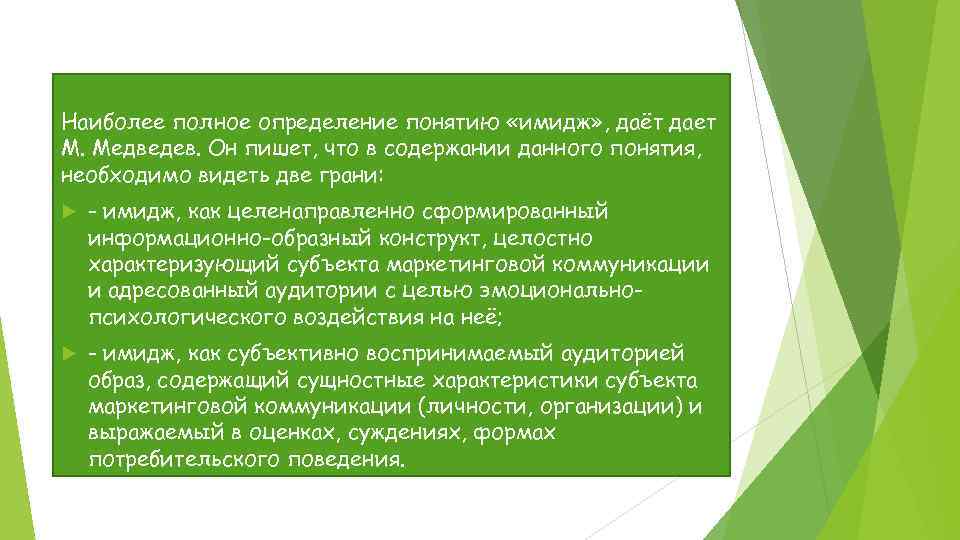 Наиболее полное определение понятию «имидж», даёт дает М. Медведев. Он пишет, что в содержании данного понятия, необходимо видеть две грани:

- имидж, как целенаправленно сформированный информационно-образный конструкт, целостно характеризующий субъекта маркетинговой коммуникации и адресованный аудитории с целью эмоционально-психологического воздействия на неё;

- имидж, как субъективно воспринимаемый аудиторией образ, содержащий сущностные характеристики субъекта маркетинговой коммуникации (личности, организации) и выражаемый в оценках, суждениях, формах потребительского поведения.